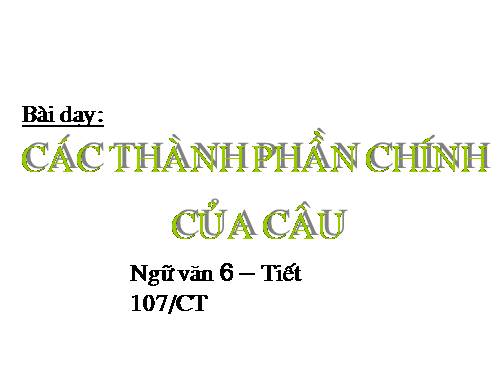 Bài dạy:

CÁC THÀNH PHẦN CHÍNH CỦA CÂU

Ngữ văn 6 – Tiết 107/CT